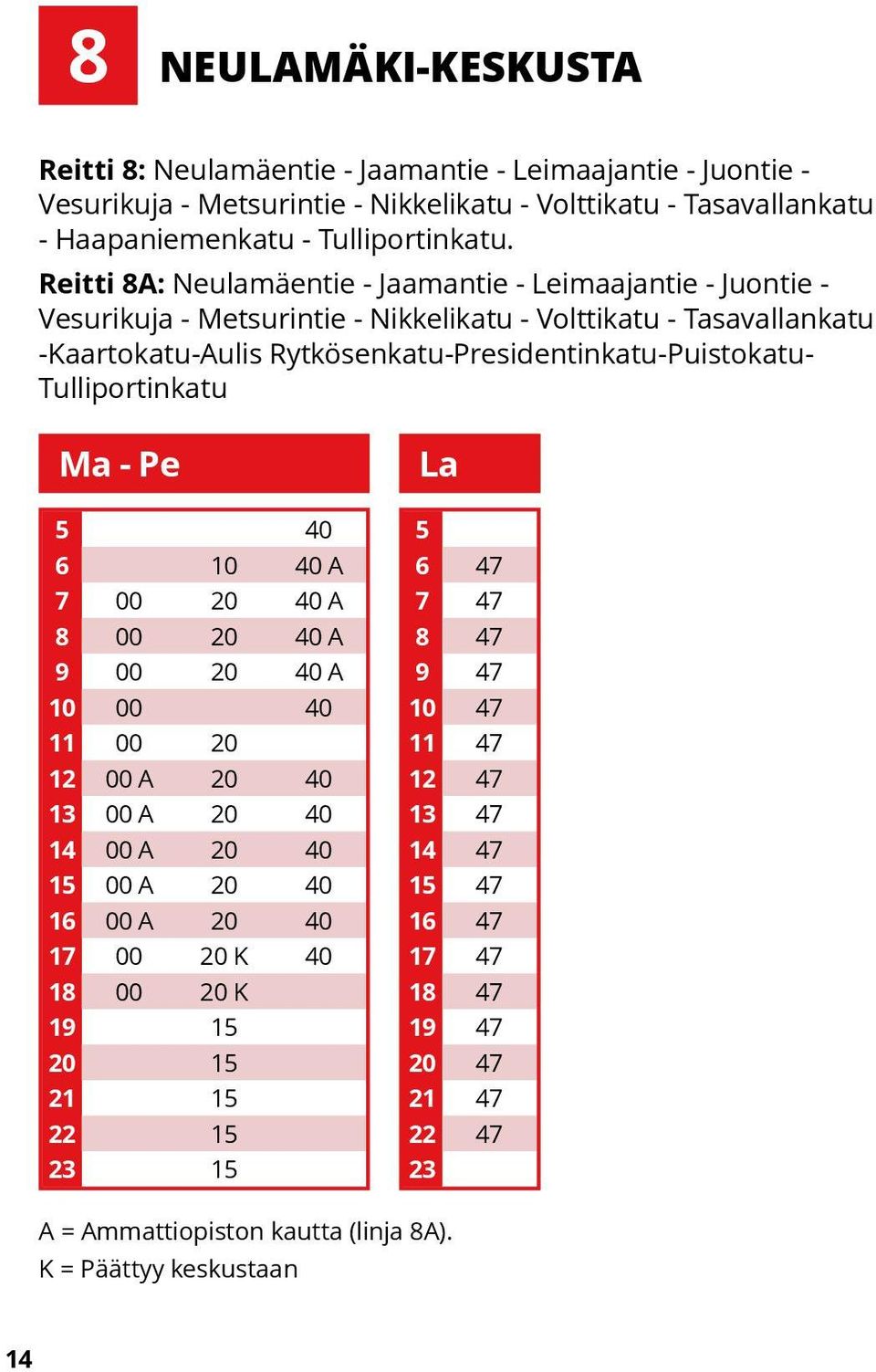 8 NEULAMÄKI-KESKUSTA

Reitti 8: Neulamäentie - Jaamantie - Leimaajantie - Juontie - Vesurikuja - Metsurintie - Nikkelikatu - Volttikatu - Tasavallankatu - Haapaniemenkatu - Tulliportinkatu.

Reitti 8A: Neulamäentie - Jaamantie - Leimaajantie - Juontie - Vesurikuja - Metsurintie - Nikkelikatu - Volttikatu - Tasavallankatu -Kaartokatu-Aulis Rytkösenkatu-Presidentinkatu-Puistokatu-Tulliportinkatu

Ma - Pe

| | | | |
|---|---|---|---|
| 5 | | | 40 |
| 6 | | 10 | 40 A |
| 7 | 00 | 20 | 40 A |
| 8 | 00 | 20 | 40 A |
| 9 | 00 | 20 | 40 A |
| 10 | 00 | | 40 |
| 11 | 00 | 20 | |
| 12 | 00 A | 20 | 40 |
| 13 | 00 A | 20 | 40 |
| 14 | 00 A | 20 | 40 |
| 15 | 00 A | 20 | 40 |
| 16 | 00 A | 20 | 40 |
| 17 | 00 | 20 K | 40 |
| 18 | 00 | 20 K | |
| 19 | | 15 | |
| 20 | | 15 | |
| 21 | | 15 | |
| 22 | | 15 | |
| 23 | | 15 | |

La

| | |
|---|---|
| 5 | |
| 6 | 47 |
| 7 | 47 |
| 8 | 47 |
| 9 | 47 |
| 10 | 47 |
| 11 | 47 |
| 12 | 47 |
| 13 | 47 |
| 14 | 47 |
| 15 | 47 |
| 16 | 47 |
| 17 | 47 |
| 18 | 47 |
| 19 | 47 |
| 20 | 47 |
| 21 | 47 |
| 22 | 47 |
| 23 | |

A = Ammattiopiston kautta (linja 8A).
K = Päättyy keskustaan

14